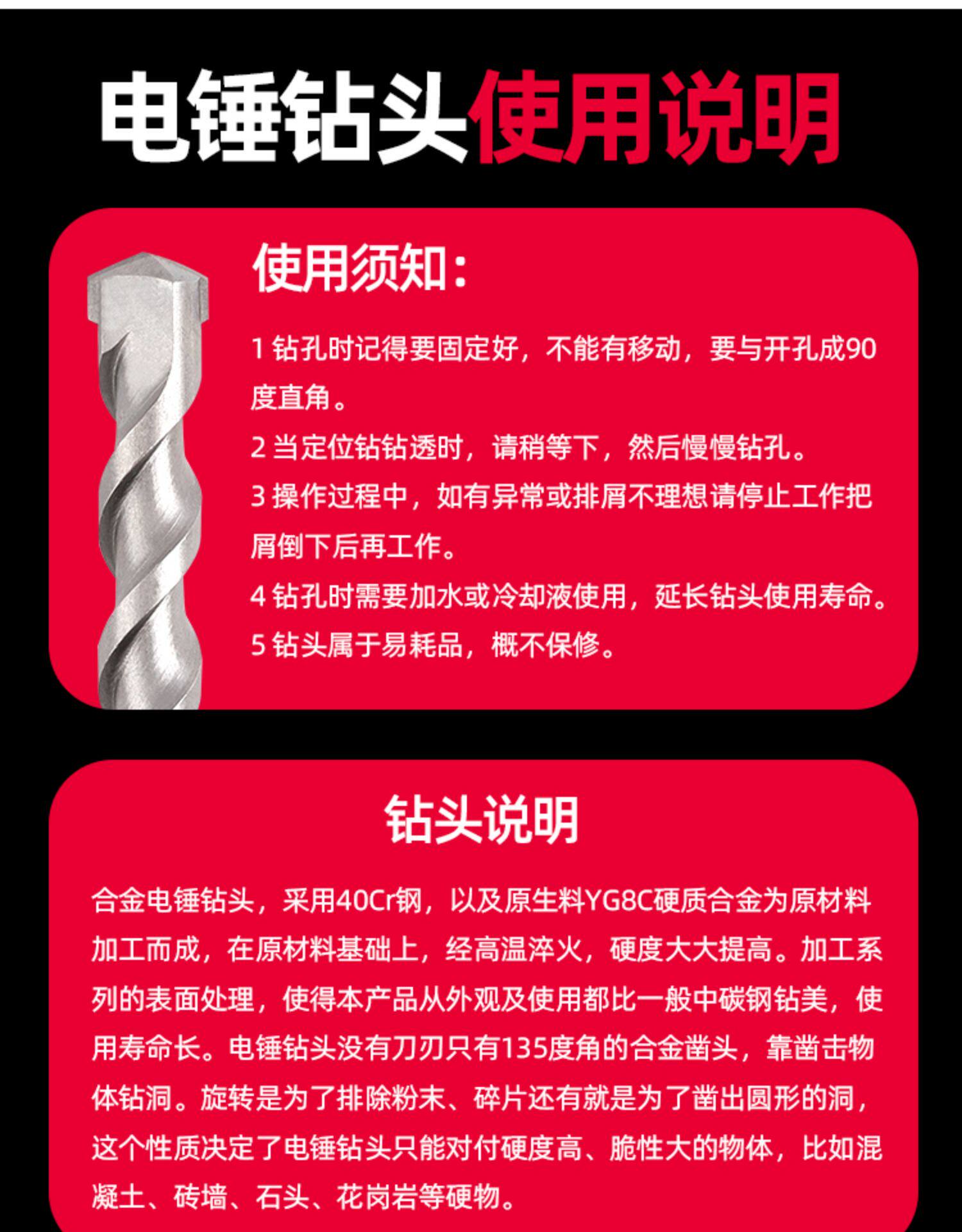 电锤钻头使用说明

使用须知:

1钻孔时记得要固定好，不能有移动，要与开孔成90度直角。

2当定位钻钻透时，请稍等下，然后慢慢钻孔。

3操作过程中，如有异常或排屑不理想请停止工作把屑倒下后再工作。

4钻孔时需要加水或冷却液使用，延长钻头使用寿命。

5钻头属于易耗品，概不保修。

钻头说明

合金电锤钻头，采用40Cr钢，以及原生料YG8C硬质合金为原材料加工而成，在原材料基础上，经高温淬火，硬度大大提高。加工系列的表面处理，使得本产品从外观及使用都比一般中碳钢钻美，使用寿命长。电锤钻头没有刀刃只有135度角的合金凿头，靠凿击物体钻洞。旋转是为了排除粉末、碎片还有就是为了凿出圆形的洞，这个性质决定了电锤钻头只能对付硬度高、脆性大的物体，比如混凝土、砖墙、石头、花岗岩等硬物。